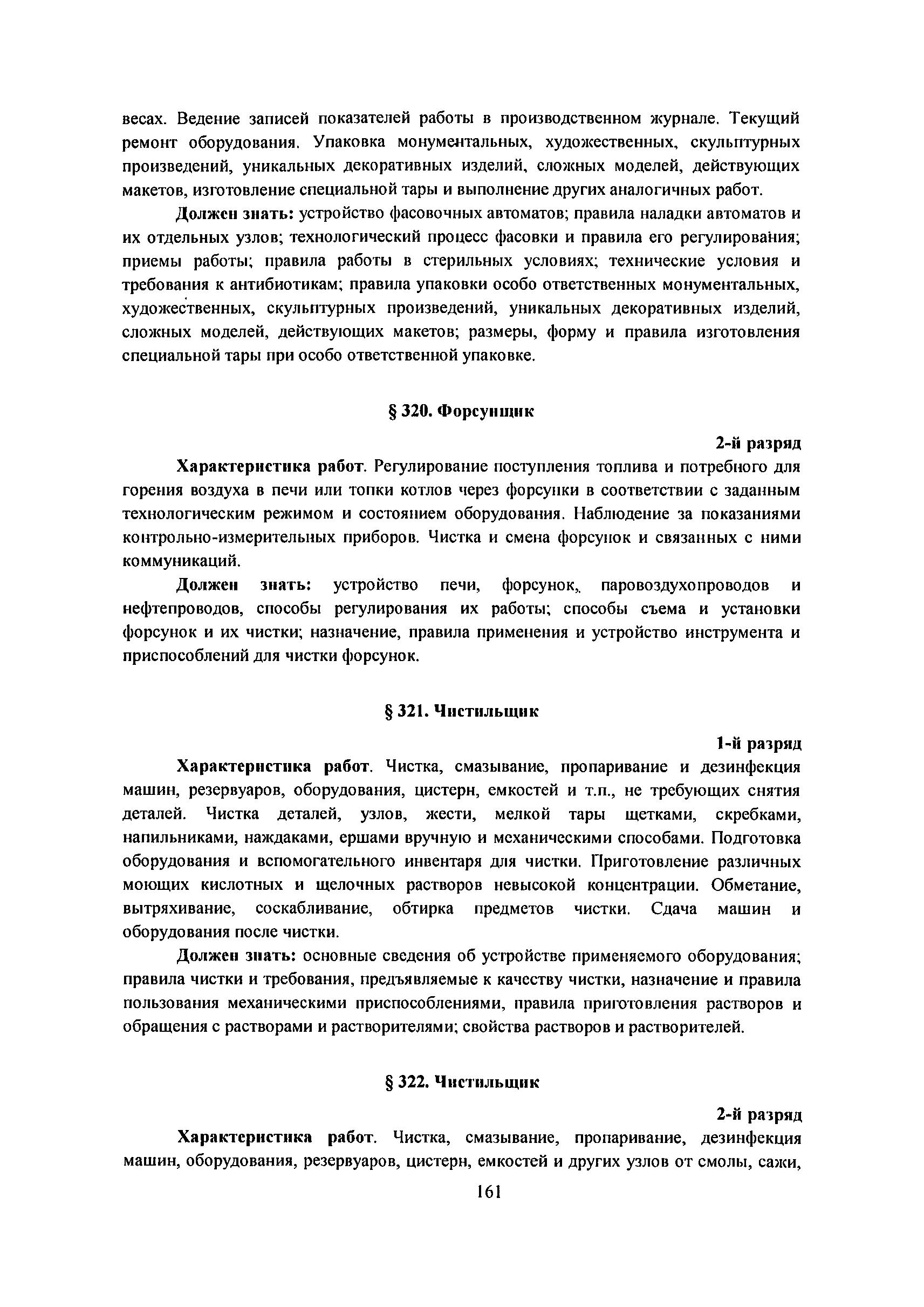 весах. Ведение записей показателей работы в производственном журнале. Текущий ремонт оборудования. Упаковка монументальных, художественных, скульптурных произведений, уникальных декоративных изделий, сложных моделей, действующих макетов, изготовление специальной тары и выполнение других аналогичных работ.

Должен знать: устройство фасовочных автоматов; правила наладки автоматов и их отдельных узлов; технологический процесс фасовки и правила его регулирования; приемы работы; правила работы в стерильных условиях; технические условия и требования к антибиотикам; правила упаковки особо ответственных монументальных, художественных, скульптурных произведений, уникальных декоративных изделий, сложных моделей, действующих макетов; размеры, форму и правила изготовления специальной тары при особо ответственной упаковке.

§ 320. Форсунщик

2-й разряд

Характеристика работ. Регулирование поступления топлива и потребного для горения воздуха в печи или топки котлов через форсунки в соответствии с заданным технологическим режимом и состоянием оборудования. Наблюдение за показаниями контрольно-измерительных приборов. Чистка и смена форсунок и связанных с ними коммуникаций.

Должен знать: устройство печи, форсунок, паровоздухопроводов и нефтепроводов, способы регулирования их работы; способы съема и установки форсунок и их чистки; назначение, правила применения и устройство инструмента и приспособлений для чистки форсунок.

§ 321. Чистильщик

1-й разряд

Характеристика работ. Чистка, смазывание, пропаривание и дезинфекция машин, резервуаров, оборудования, цистерн, емкостей и т.п., не требующих снятия деталей. Чистка деталей, узлов, жести, мелкой тары щетками, скребками, напильниками, наждаками, ершами вручную и механическими способами. Подготовка оборудования и вспомогательного инвентаря для чистки. Приготовление различных моющих кислотных и щелочных растворов невысокой концентрации. Обметание, вытряхивание, соскабливание, обтирка предметов чистки. Сдача машин и оборудования после чистки.

Должен знать: основные сведения об устройстве применяемого оборудования; правила чистки и требования, предъявляемые к качеству чистки, назначение и правила пользования механическими приспособлениями, правила приготовления растворов и обращения с растворами и растворителями; свойства растворов и растворителей.

§ 322. Чистильщик

2-й разряд

Характеристика работ. Чистка, смазывание, пропаривание, дезинфекция машин, оборудования, резервуаров, цистерн, емкостей и других узлов от смолы, сажи,

161